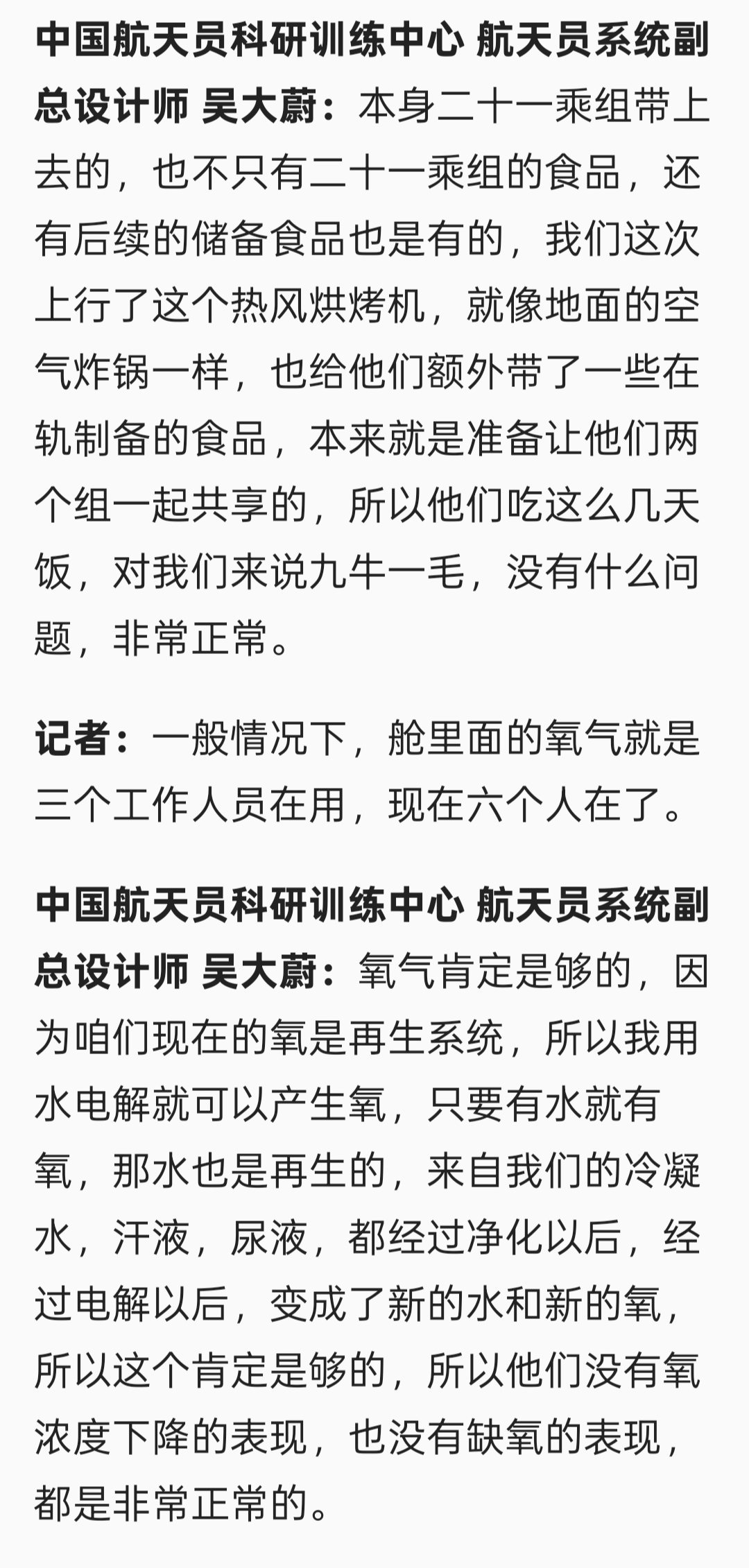 中国航天员科研训练中心 航天员系统副总设计师 吴大蔚：本身二十一乘组带上去的，也不只有二十一乘组的食品，还有后续的储备食品也是有的，我们这次上行了这个热风烘烤机，就像地面的空气炸锅一样，也给他们额外带了一些在轨制备的食品，本来就是准备让他们两个组一起共享的，所以他们吃这么几天饭，对我们来说九牛一毛，没有什么问题，非常正常。

记者：一般情况下，舱里面的氧气就是三个工作人员在用，现在六个人在了。

中国航天员科研训练中心 航天员系统副总设计师 吴大蔚：氧气肯定是够的，因为咱们现在的氧是再生系统，所以我用水电解就可以产生氧，只要有水就有氧，那水也是再生的，来自我们的冷凝水，汗液，尿液，都经过净化以后，经过电解以后，变成了新的水和新的氧，所以这个肯定是够的，所以他们没有氧浓度下降的表现，也没有缺氧的表现，都是非常正常的。